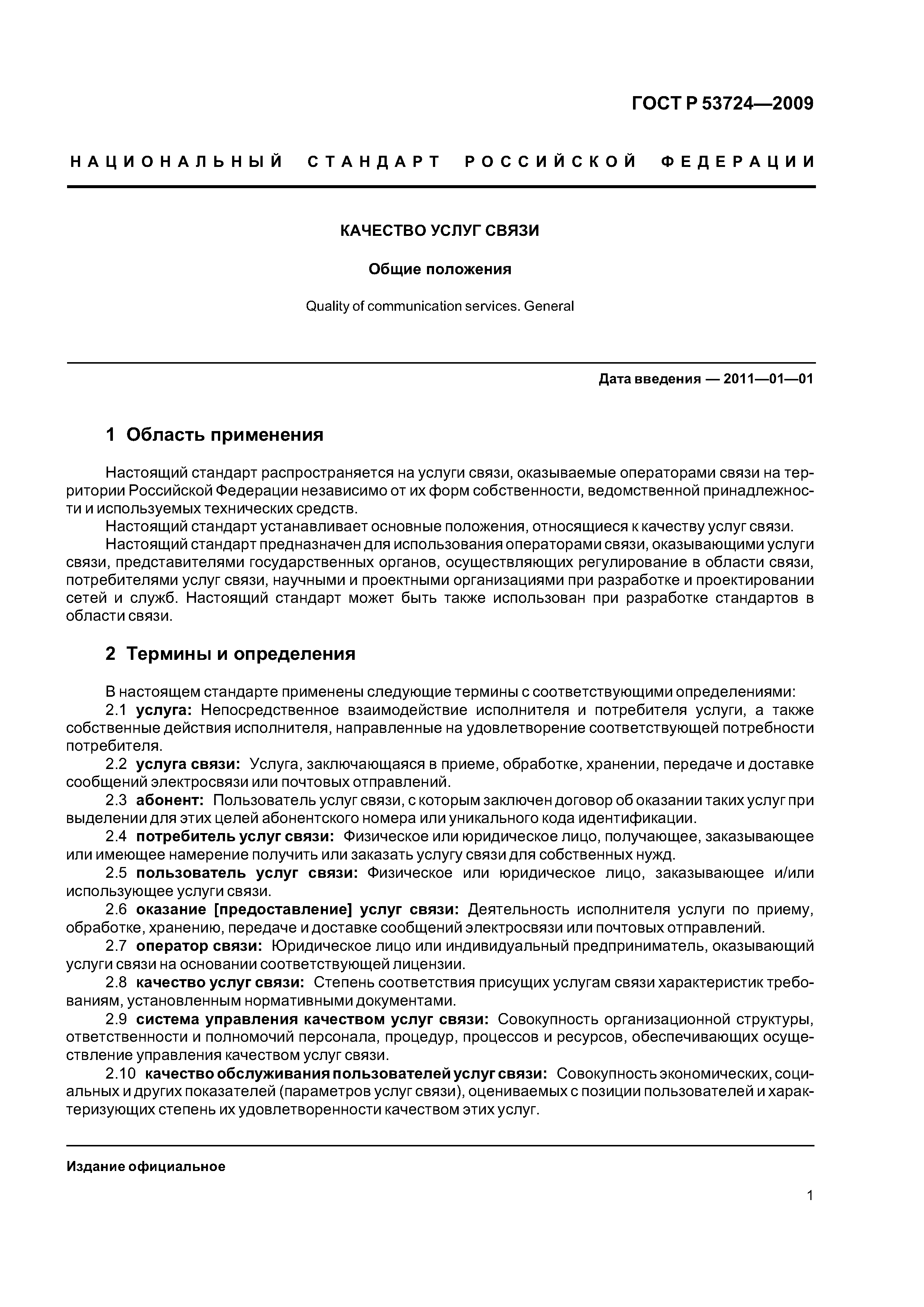 ГОСТ Р 53724—2009

НАЦИОНАЛЬНЫЙ СТАНДАРТ РОССИЙСКОЙ ФЕДЕРАЦИИ

КАЧЕСТВО УСЛУГ СВЯЗИ

Общие положения

Quality of communication services. General

Дата введения — 2011—01—01

1 Область применения

Настоящий стандарт распространяется на услуги связи, оказываемые операторами связи на территории Российской Федерации независимо от их форм собственности, ведомственной принадлежности и используемых технических средств.
Настоящий стандарт устанавливает основные положения, относящиеся к качеству услуг связи.
Настоящий стандарт предназначен для использования операторами связи, оказывающими услуги связи, представителями государственных органов, осуществляющих регулирование в области связи, потребителями услуг связи, научными и проектными организациями при разработке и проектировании сетей и служб. Настоящий стандарт может быть также использован при разработке стандартов в области связи.

2 Термины и определения

В настоящем стандарте применены следующие термины с соответствующими определениями:
2.1 услуга: Непосредственное взаимодействие исполнителя и потребителя услуги, а также собственные действия исполнителя, направленные на удовлетворение соответствующей потребности потребителя.
2.2 услуга связи: Услуга, заключающаяся в приеме, обработке, хранении, передаче и доставке сообщений электросвязи или почтовых отправлений.
2.3 абонент: Пользователь услуг связи, с которым заключен договор об оказании таких услуг при выделении для этих целей абонентского номера или уникального кода идентификации.
2.4 потребитель услуг связи: Физическое или юридическое лицо, получающее, заказывающее или имеющее намерение получить или заказать услугу связи для собственных нужд.
2.5 пользователь услуг связи: Физическое или юридическое лицо, заказывающее и/или использующее услуги связи.
2.6 оказание [предоставление] услуг связи: Деятельность исполнителя услуги по приему, обработке, хранению, передаче и доставке сообщений электросвязи или почтовых отправлений.
2.7 оператор связи: Юридическое лицо или индивидуальный предприниматель, оказывающий услуги связи на основании соответствующей лицензии.
2.8 качество услуг связи: Степень соответствия присущих услугам связи характеристик требованиям, установленным нормативными документами.
2.9 система управления качеством услуг связи: Совокупность организационной структуры, ответственности и полномочий персонала, процедур, процессов и ресурсов, обеспечивающих осуществление управления качеством услуг связи.
2.10 качество обслуживания пользователей услуг связи: Совокупность экономических, социальных и других показателей (параметров услуг связи), оцениваемых с позиции пользователей и характеризующих степень их удовлетворенности качеством этих услуг.

Издание официальное

1